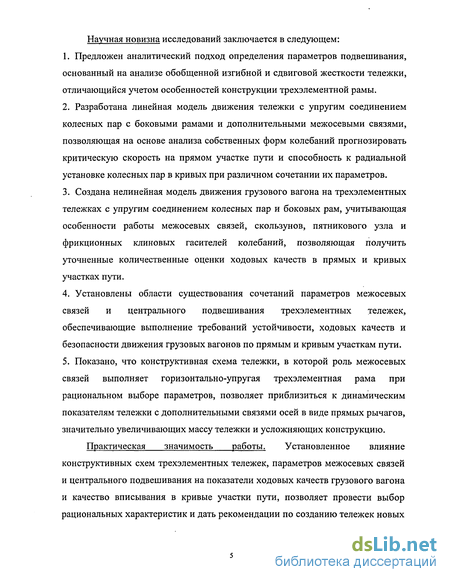 Научная новизна исследований заключается в следующем:

1. Предложен аналитический подход определения параметров подвешивания, основанный на анализе обобщенной изгибной и сдвиговой жесткости тележки, отличающийся учетом особенностей конструкции трехэлементной рамы.

2. Разработана линейная модель движения тележки с упругим соединением колесных пар с боковыми рамами и дополнительными межосевыми связями, позволяющая на основе анализа собственных форм колебаний прогнозировать критическую скорость на прямом участке пути и способность к радиальной установке колесных пар в кривых при различном сочетании их параметров.

3. Создана нелинейная модель движения грузового вагона на трехэлементных тележках с упругим соединением колесных пар и боковых рам, учитывающая особенности работы межосевых связей, скользунов, пятникового узла и фрикционных клиновых гасителей колебаний, позволяющая получить уточненные количественные оценки ходовых качеств в прямых и кривых участках пути.

4. Установлены области существования сочетаний параметров межосевых связей и центрального подвешивания трехэлементных тележек, обеспечивающие выполнение требований устойчивости, ходовых качеств и безопасности движения грузовых вагонов по прямым и кривым участкам пути.

5. Показано, что конструктивная схема тележки, в которой роль межосевых связей выполняет горизонтально-упругая трехэлементная рама при рациональном выборе параметров, позволяет приблизиться к динамическим показателям тележки с дополнительными связями осей в виде прямых рычагов, значительно увеличивающих массу тележки и усложняющих конструкцию.

Практическая значимость работы. Установленное влияние конструктивных схем трехэлементных тележек, параметров межосевых связей и центрального подвешивания на показатели ходовых качеств грузового вагона и качество вписывания в кривые участки пути, позволяет провести выбор рациональных характеристик и дать рекомендации по созданию тележек новых

5

dsLib.net
библиотека диссертаций